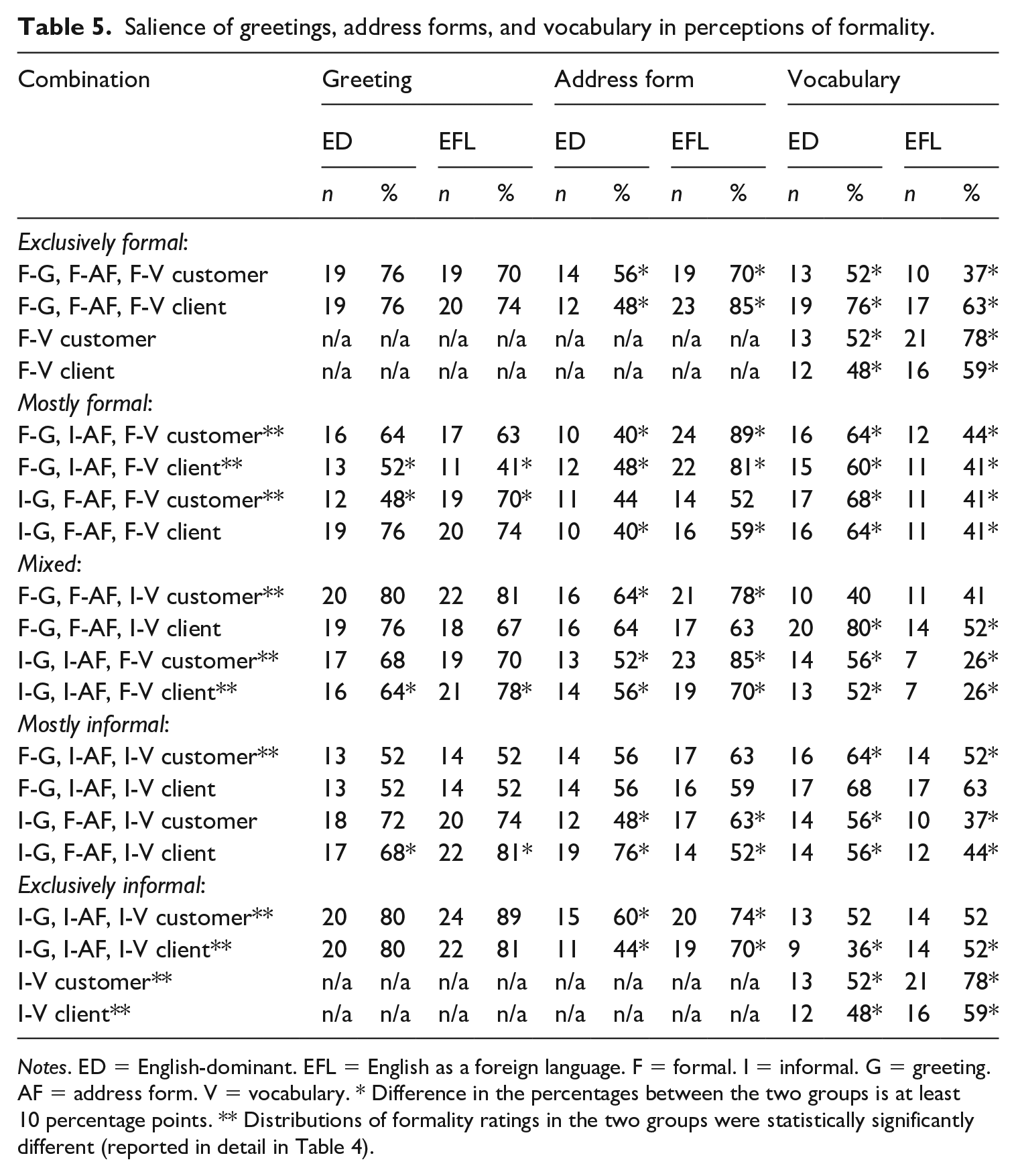 Table 5. Salience of greetings, address forms, and vocabulary in perceptions of formality.

| Combination | Greeting |  |  |  | Address form |  |  |  | Vocabulary |  |  |  |
|---|---|---|---|---|---|---|---|---|---|---|---|---|
|  | ED |  | EFL |  | ED |  | EFL |  | ED |  | EFL |  |
|  | n | % | n | % | n | % | n | % | n | % | n | % |
| Exclusively formal: |  |  |  |  |  |  |  |  |  |  |  |  |
| F-G, F-AF, F-V customer | 19 | 76 | 19 | 70 | 14 | 56* | 19 | 70* | 13 | 52* | 10 | 37* |
| F-G, F-AF, F-V client | 19 | 76 | 20 | 74 | 12 | 48* | 23 | 85* | 19 | 76* | 17 | 63* |
| F-V customer | n/a | n/a | n/a | n/a | n/a | n/a | n/a | n/a | 13 | 52* | 21 | 78* |
| F-V client | n/a | n/a | n/a | n/a | n/a | n/a | n/a | n/a | 12 | 48* | 16 | 59* |
| Mostly formal: |  |  |  |  |  |  |  |  |  |  |  |  |
| F-G, I-AF, F-V customer** | 16 | 64 | 17 | 63 | 10 | 40* | 24 | 89* | 16 | 64* | 12 | 44* |
| F-G, I-AF, F-V client** | 13 | 52* | 11 | 41* | 12 | 48* | 22 | 81* | 15 | 60* | 11 | 41* |
| I-G, F-AF, F-V customer** | 12 | 48* | 19 | 70* | 11 | 44 | 14 | 52 | 17 | 68* | 11 | 41* |
| I-G, F-AF, F-V client | 19 | 76 | 20 | 74 | 10 | 40* | 16 | 59* | 16 | 64* | 11 | 41* |
| Mixed: |  |  |  |  |  |  |  |  |  |  |  |  |
| F-G, F-AF, I-V customer** | 20 | 80 | 22 | 81 | 16 | 64* | 21 | 78* | 10 | 40 | 11 | 41 |
| F-G, F-AF, I-V client | 19 | 76 | 18 | 67 | 16 | 64 | 17 | 63 | 20 | 80* | 14 | 52* |
| I-G, I-AF, F-V customer** | 17 | 68 | 19 | 70 | 13 | 52* | 23 | 85* | 14 | 56* | 7 | 26* |
| I-G, I-AF, F-V client** | 16 | 64* | 21 | 78* | 14 | 56* | 19 | 70* | 13 | 52* | 7 | 26* |
| Mostly informal: |  |  |  |  |  |  |  |  |  |  |  |  |
| F-G, I-AF, I-V customer** | 13 | 52 | 14 | 52 | 14 | 56 | 17 | 63 | 16 | 64* | 14 | 52* |
| F-G, I-AF, I-V client | 13 | 52 | 14 | 52 | 14 | 56 | 16 | 59 | 17 | 68 | 17 | 63 |
| I-G, F-AF, I-V customer | 18 | 72 | 20 | 74 | 12 | 48* | 17 | 63* | 14 | 56* | 10 | 37* |
| I-G, F-AF, I-V client | 17 | 68* | 22 | 81* | 19 | 76* | 14 | 52* | 14 | 56* | 12 | 44* |
| Exclusively informal: |  |  |  |  |  |  |  |  |  |  |  |  |
| I-G, I-AF, I-V customer** | 20 | 80 | 24 | 89 | 15 | 60* | 20 | 74* | 13 | 52 | 14 | 52 |
| I-G, I-AF, I-V client** | 20 | 80 | 22 | 81 | 11 | 44* | 19 | 70* | 9 | 36* | 14 | 52* |
| I-V customer** | n/a | n/a | n/a | n/a | n/a | n/a | n/a | n/a | 13 | 52* | 21 | 78* |
| I-V client** | n/a | n/a | n/a | n/a | n/a | n/a | n/a | n/a | 12 | 48* | 16 | 59* |

Notes. ED = English-dominant. EFL = English as a foreign language. F = formal. I = informal. G = greeting. AF = address form. V = vocabulary. * Difference in the percentages between the two groups is at least 10 percentage points. ** Distributions of formality ratings in the two groups were statistically significantly different (reported in detail in Table 4).